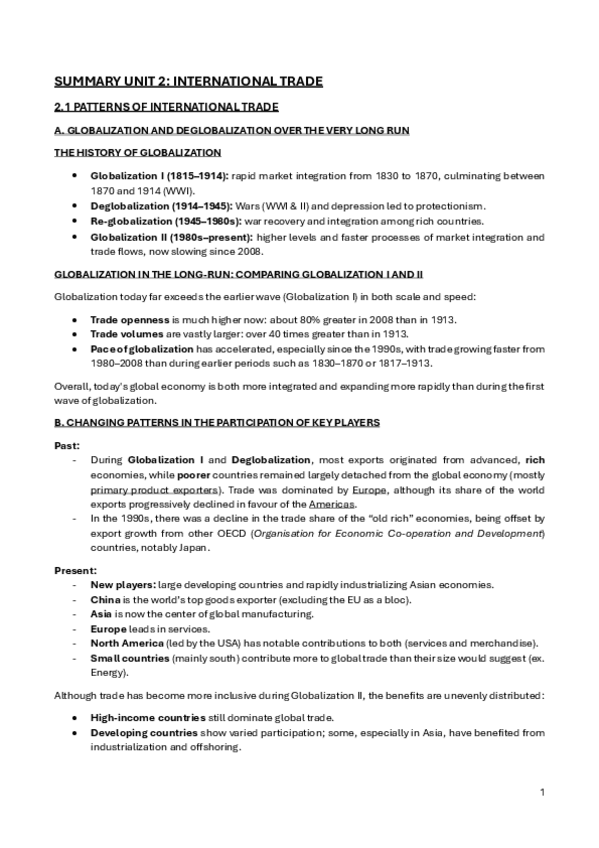 SUMMARY UNIT 2: INTERNATIONAL TRADE

2.1 PATTERNS OF INTERNATIONAL TRADE

A. GLOBALIZATION AND DEGLOBALIZATION OVER THE VERY LONG RUN

THE HISTORY OF GLOBALIZATION

- Globalization I (1815–1914): rapid market integration from 1830 to 1870, culminating between 1870 and 1914 (WWI).
- Deglobalization (1914–1945): Wars (WWI & II) and depression led to protectionism.
- Re-globalization (1945–1980s): war recovery and integration among rich countries.
- Globalization II (1980s–present): higher levels and faster processes of market integration and trade flows, now slowing since 2008.

GLOBALIZATION IN THE LONG-RUN: COMPARING GLOBALIZATION I AND II

Globalization today far exceeds the earlier wave (Globalization I) in both scale and speed:

- Trade openness is much higher now: about 80% greater in 2008 than in 1913.
- Trade volumes are vastly larger: over 40 times greater than in 1913.
- Pace of globalization has accelerated, especially since the 1990s, with trade growing faster from 1980–2008 than during earlier periods such as 1830–1870 or 1817–1913.

Overall, today's global economy is both more integrated and expanding more rapidly than during the first wave of globalization.

B. CHANGING PATTERNS IN THE PARTICIPATION OF KEY PLAYERS

Past:
- During Globalization I and Deglobalization, most exports originated from advanced, rich economies, while poorer countries remained largely detached from the global economy (mostly primary product exporters). Trade was dominated by Europe, although its share of the world exports progressively declined in favour of the Americas.
- In the 1990s, there was a decline in the trade share of the "old rich" economies, being offset by export growth from other OECD (Organisation for Economic Co-operation and Development) countries, notably Japan.

Present:
- New players: large developing countries and rapidly industrializing Asian economies.
- China is the world's top goods exporter (excluding the EU as a bloc).
- Asia is now the center of global manufacturing.
- Europe leads in services.
- North America (led by the USA) has notable contributions to both (services and merchandise).
- Small countries (mainly south) contribute more to global trade than their size would suggest (ex. Energy).

Although trade has become more inclusive during Globalization II, the benefits are unevenly distributed:

- High-income countries still dominate global trade.
- Developing countries show varied participation; some, especially in Asia, have benefited from industrialization and offshoring.

1